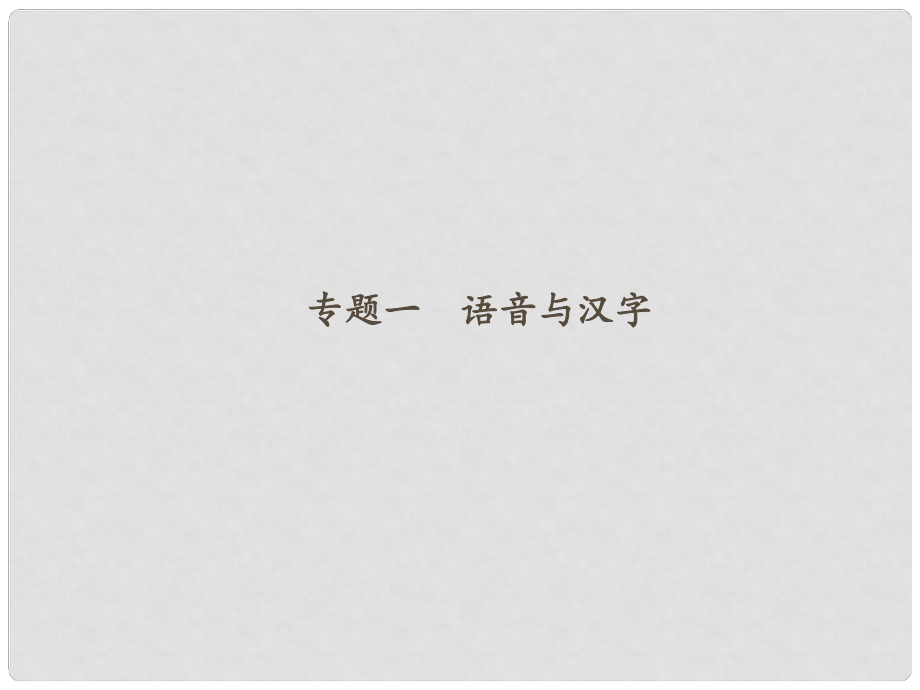 专题一　语音与汉字